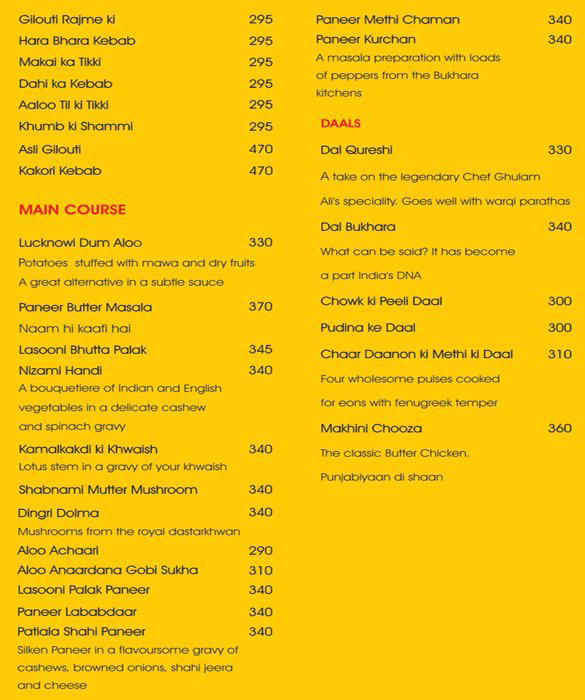 Gilouti Rajme ki 295
Hara Bhara Kebab 295
Makai ka Tikki 295
Dahi ka Kebab 295
Aaloo Til ki Tikki 295
Khumb ki Shammi 295
Asli Gilouti 470
Kakori Kebab 470

MAIN COURSE

Lucknowi Dum Aloo 330
Potatoes stuffed with mawa and dry fruits
A great alternative in a subtle sauce

Paneer Butter Masala 370
Naam hi kaafi hai

Lasooni Bhutta Palak 345

Nizami Handi 340
A bouquetiere of Indian and English vegetables in a delicate cashew and spinach gravy

Kamalkakdi ki Khwaish 340
Lotus stem in a gravy of your khwaish

Shabnami Mutter Mushroom 340

Dingri Dolma 340
Mushrooms from the royal dastarkhwan

Aloo Achaari 290
Aloo Anaardana Gobi Sukha 310
Lasooni Palak Paneer 340
Paneer Lababdaar 340
Patiala Shahi Paneer 340
Silken Paneer in a flavoursome gravy of cashews, browned onions, shahi jeera and cheese

Paneer Methi Chaman 340
Paneer Kurchan 340
A masala preparation with loads of peppers from the Bukhara kitchens

DAALS

Dal Qureshi 330
A take on the legendary Chef Ghulam Ali's speciality. Goes well with warqi parathas

Dal Bukhara 340
What can be said? It has become a part India's DNA

Chowk ki Peeli Daal 300
Pudina ke Daal 300
Chaar Daanon ki Methi ki Daal 310
Four wholesome pulses cooked for eons with fenugreek temper

Makhini Chooza 360
The classic Butter Chicken.
Punjabiyaan di shaan